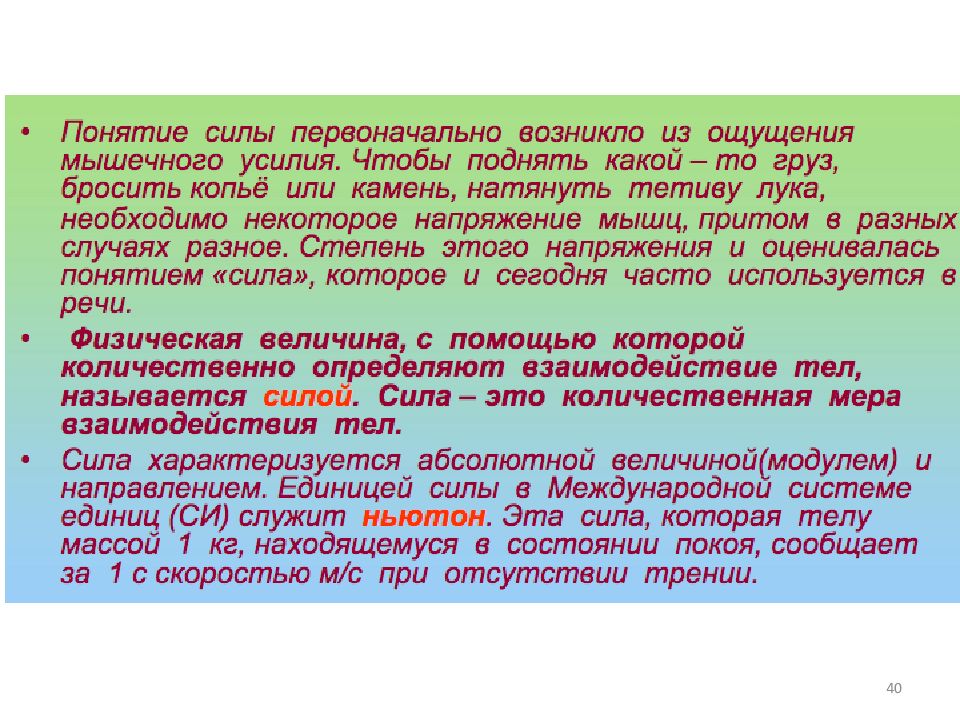 • Понятие силы первоначально возникло из ощущения мышечного усилия. Чтобы поднять какой – то груз, бросить копьё или камень, натянуть тетиву лука, необходимо некоторое напряжение мышц, притом в разных случаях разное. Степень этого напряжения и оценивалась понятием «сила», которое и сегодня часто используется в речи.

• Физическая величина, с помощью которой количественно определяют взаимодействие тел, называется силой. Сила – это количественная мера взаимодействия тел.

• Сила характеризуется абсолютной величиной(модулем) и направлением. Единицей силы в Международной системе единиц (СИ) служит ньютон. Эта сила, которая телу массой 1 кг, находящемуся в состоянии покоя, сообщает за 1 с скоростью м/с при отсутствии трении.

40